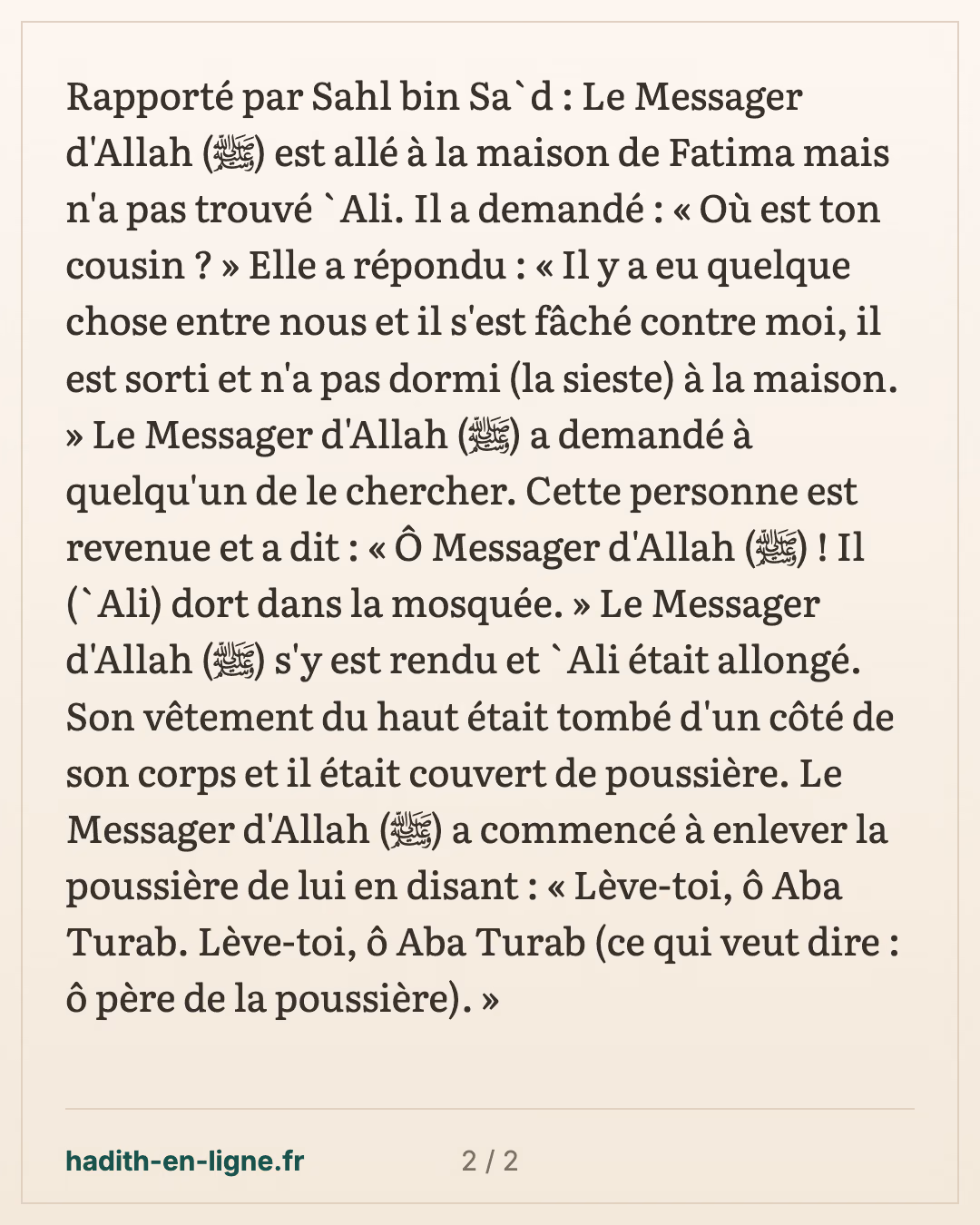 Rapporté par Sahl bin Sa`d : Le Messager d'Allah (ﷺ) est allé à la maison de Fatima mais n'a pas trouvé `Ali. Il a demandé : « Où est ton cousin ? » Elle a répondu : « Il y a eu quelque chose entre nous et il s'est fâché contre moi, il est sorti et n'a pas dormi (la sieste) à la maison. » Le Messager d'Allah (ﷺ) a demandé à quelqu'un de le chercher. Cette personne est revenue et a dit : « Ô Messager d'Allah (ﷺ) ! Il (`Ali) dort dans la mosquée. » Le Messager d'Allah (ﷺ) s'y est rendu et `Ali était allongé. Son vêtement du haut était tombé d'un côté de son corps et il était couvert de poussière. Le Messager d'Allah (ﷺ) a commencé à enlever la poussière de lui en disant : « Lève-toi, ô Aba Turab. Lève-toi, ô Aba Turab (ce qui veut dire : ô père de la poussière). »

hadith-en-ligne.fr

2 / 2